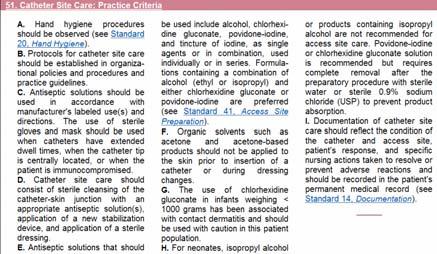 51. Catheter Site Care: Practice Criteria

A. Hand hygiene procedures should be observed (see Standard 20, Hand Hygiene).
B. Protocols for catheter site care should be established in organizational policies and procedures and practice guidelines.
C. Antiseptic solutions should be used in accordance with manufacturer's labeled use(s) and directions. The use of sterile gloves and mask should be used when catheters have extended dwell times, when the catheter tip is centrally located, or when the patient is immunocompromised.
D. Catheter site care should consist of sterile cleansing of the catheter-skin junction with an appropriate antiseptic solution(s), application of a new stabilization device, and application of a sterile dressing.
E. Antiseptic solutions that should be used include alcohol, chlorhexidine gluconate, povidone-iodine, and tincture of iodine, as single agents or in combination, used individually or in series. Formulations containing a combination of alcohol (ethyl or isopropyl) and either chlorhexidine gluconate or povidone-iodine are preferred (see Standard 41, Access Site Preparation).
F. Organic solvents such as acetone and acetone-based products should not be applied to the skin prior to insertion of a catheter or during dressing changes.
G. The use of chlorhexidine gluconate in infants weighing < 1000 grams has been associated with contact dermatitis and should be used with caution in this patient population.
H. For neonates, isopropyl alcohol or products containing isopropyl alcohol are not recommended for access site care. Povidone-iodine or chlorhexidine gluconate solution is recommended but requires complete removal after the preparatory procedure with sterile water or sterile 0.9% sodium chloride (USP) to prevent product absorption.
I. Documentation of catheter site care should reflect the condition of the catheter and access site, patient's response, and specific nursing actions taken to resolve or prevent adverse reactions and should be recorded in the patient's permanent medical record (see Standard 14, Documentation).